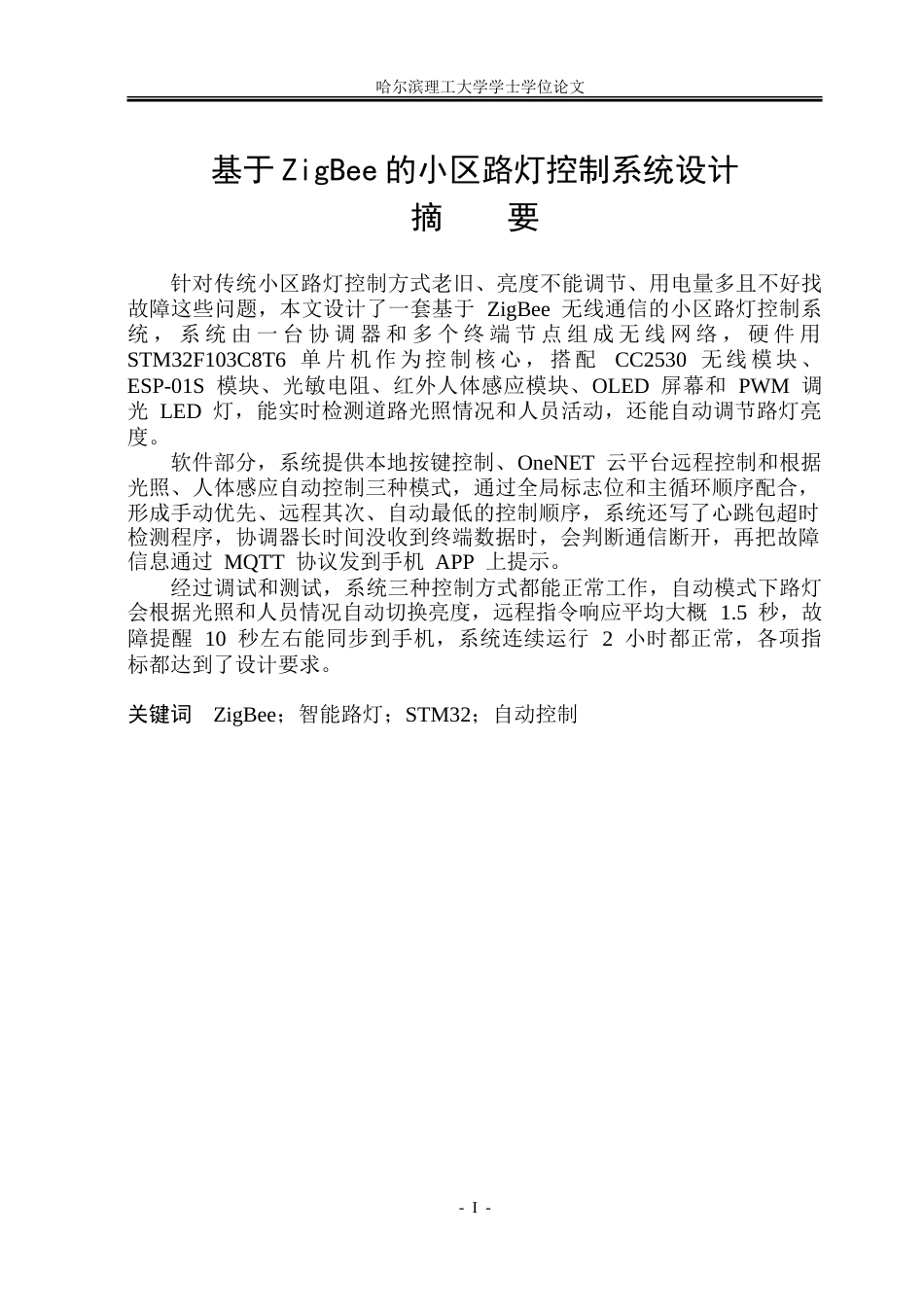 哈尔滨理工大学学士学位论文

基于ZigBee的小区路灯控制系统设计
摘 要

针对传统小区路灯控制方式老旧、亮度不能调节、用电量多且不好找故障这些问题，本文设计了一套基于 ZigBee 无线通信的小区路灯控制系统，系统由一台协调器和多个终端节点组成无线网络，硬件用 STM32F103C8T6 单片机作为控制核心，搭配 CC2530 无线模块、ESP-01S 模块、光敏电阻、红外人体感应模块、OLED 屏幕和 PWM 调光 LED 灯，能实时检测道路光照情况和人员活动，还能自动调节路灯亮度。

软件部分，系统提供本地按键控制、OneNET 云平台远程控制和根据光照、人体感应自动控制三种模式，通过全局标志位和主循环顺序配合，形成手动优先、远程其次、自动最低的控制顺序，系统还写了心跳包超时检测程序，协调器长时间没收到终端数据时，会判断通信断开，再把故障信息通过 MQTT 协议发到手机 APP 上提示。

经过调试和测试，系统三种控制方式都能正常工作，自动模式下路灯会根据光照和人员情况自动切换亮度，远程指令响应平均大概 1.5 秒，故障提醒 10 秒左右能同步到手机，系统连续运行 2 小时都正常，各项指标都达到了设计要求。

关键词 ZigBee；智能路灯；STM32；自动控制

- I -